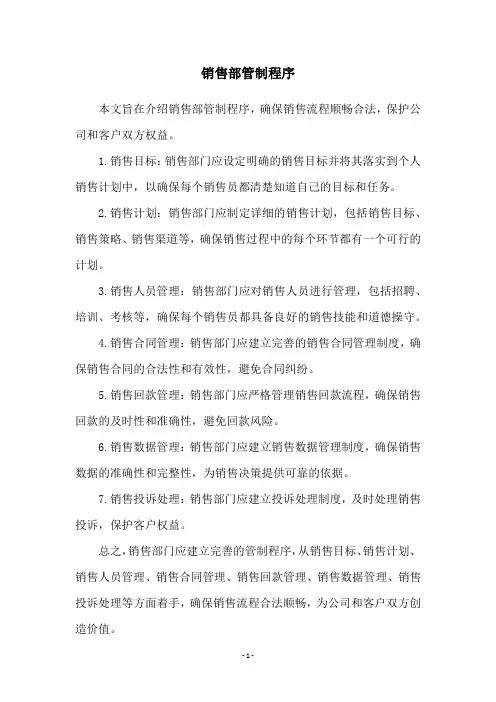 销售部管制程序

本文旨在介绍销售部管制程序，确保销售流程顺畅合法，保护公司和客户双方权益。

1. 销售目标：销售部门应设定明确的销售目标并将其落实到个人销售计划中，以确保每个销售员都清楚知道自己的目标和任务。

2. 销售计划：销售部门应制定详细的销售计划，包括销售目标、销售策略、销售渠道等，确保销售过程中的每个环节都有一个可行的计划。

3. 销售人员管理：销售部门应对销售人员进行管理，包括招聘、培训、考核等，确保每个销售员都具备良好的销售技能和道德操守。

4. 销售合同管理：销售部门应建立完善的销售合同管理制度，确保销售合同的合法性和有效性，避免合同纠纷。

5. 销售回款管理：销售部门应严格管理销售回款流程，确保销售回款的及时性和准确性，避免回款风险。

6. 销售数据管理：销售部门应建立销售数据管理制度，确保销售数据的准确性和完整性，为销售决策提供可靠的依据。

7. 销售投诉处理：销售部门应建立投诉处理制度，及时处理销售投诉，保护客户权益。

总之，销售部门应建立完善的管制程序，从销售目标、销售计划、销售人员管理、销售合同管理、销售回款管理、销售数据管理、销售投诉处理等方面着手，确保销售流程合法顺畅，为公司和客户双方创造价值。

- 1 -